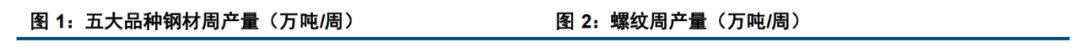 图 1：五大品种钢材周产量（万吨/周）

图 2：螺纹周产量（万吨/周）